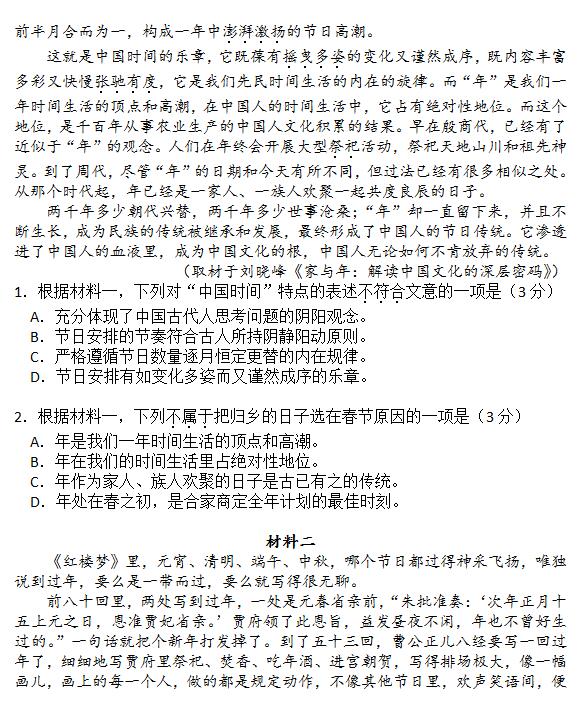 前半月合而为一，构成一年中澎湃激扬的节日高潮。

这就是中国时间的乐章，它既葆有摇曳多姿的变化又谨然成序，既内容丰富多彩又快慢张驰有度，它是我们先民时间生活的内在的旋律。而“年”是我们一年时间生活的顶点和高潮，在中国人的时间生活中，它占有绝对性地位。而这个地位，是千百年从事农业生产的中国人文化积累的结果。早在殷商代，已经有了近似于“年”的观念。人们在年终会开展大型祭祀活动，祭祀天地山川和祖先神灵。到了周代，尽管“年”的日期和今天有所不同，但过法已经有很多相似之处。从那个时代起，年已经是一家人、一族人欢聚一起共度良辰的日子。

两千年多少朝代兴替，两千年多少世事沧桑；“年”却一直留下来，并且不断生长，成为民族的传统被继承和发展，最终形成了中国人的节日传统。它渗透进了中国人的血液里，成为中国文化的根，中国人无论如何不肯放弃的传统。

（取材于刘晓峰《家与年：解读中国文化的深层密码》）

1．根据材料一，下列对“中国时间”特点的表述不符合文意的一项是（3分）
A．充分体现了中国古代人思考问题的阴阳观念。
B．节日安排的节奏符合古人所持阴静阳动原则。
C．严格遵循节日数量逐月恒定更替的内在规律。
D．节日安排有如变化多姿而又谨然成序的乐章。

2．根据材料一，下列不属于把归乡的日子选在春节原因的一项是（3分）
A．年是我们一年时间生活的顶点和高潮。
B．年在我们的时间生活里占绝对性地位。
C．年作为家人、族人欢聚的日子是古已有之的传统。
D．年处在春之初，是合家商定全年计划的最佳时刻。

材料二

《红楼梦》里，元宵、清明、端午、中秋，哪个节日都过得神采飞扬，唯独说到过年，要么是一带而过，要么就写得很无聊。

前八十回里，两处写到过年，一处是元春省亲前，“朱批准奏：‘次年正月十五上元之日，恩准贾妃省亲。’贾府领了此恩旨，益发昼夜不闲，年也不曾好生过的。”一句话就把个新年打发掉了。到了五十三回，曹公正儿八经要写一回过年了，细细地写贾府里祭祀、焚香、吃年酒、进宫朝贺，写得排场极大，像一幅画儿，画上的每一个人，做的都是规定动作，不像其他节日里，欢声笑语间，便